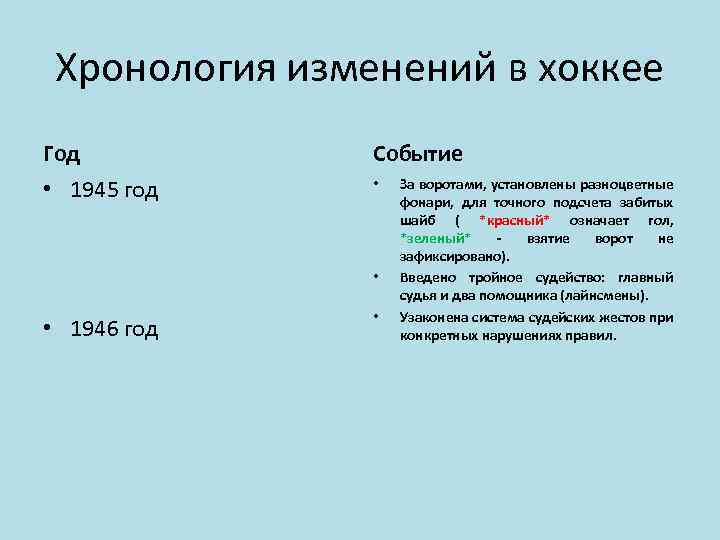 Хронология изменений в хоккее

Год

• 1945 год

• 1946 год

Событие

• За воротами, установлены разноцветные фонари, для точного подсчета забитых шайб ( *красный* означает гол, *зеленый* - взятие ворот не зафиксировано).

• Введено тройное судейство: главный судья и два помощника (лайнсмены).

• Узаконена система судейских жестов при конкретных нарушениях правил.